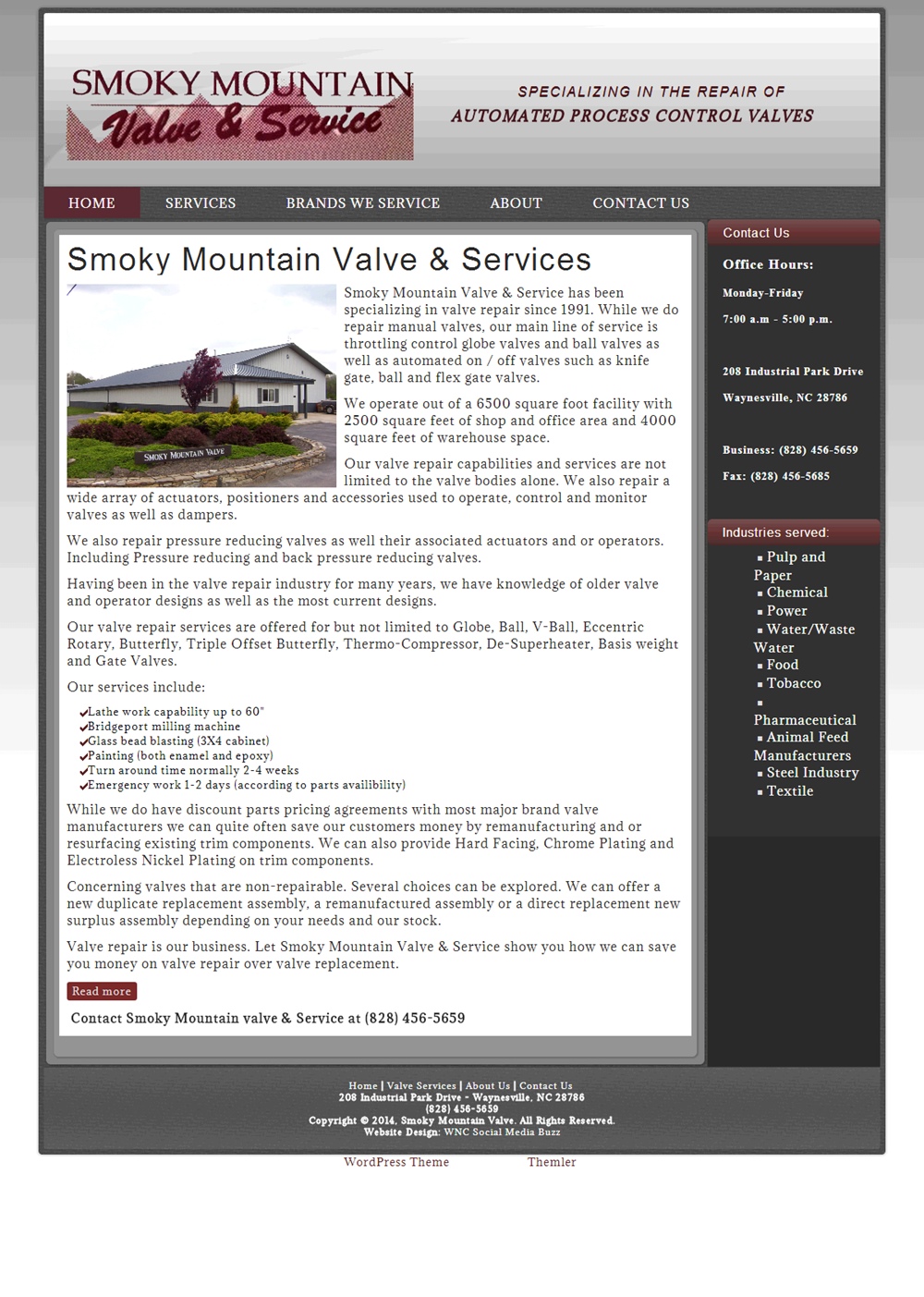 SMOKY MOUNTAIN
Valve & Service

SPECIALIZING IN THE REPAIR OF
AUTOMATED PROCESS CONTROL VALVES

HOME SERVICES BRANDS WE SERVICE ABOUT CONTACT US

Smoky Mountain Valve & Services

SMOKY MOUNTAIN VALVE

Smoky Mountain Valve & Service has been specializing in valve repair since 1991. While we do repair manual valves, our main line of service is throttling control globe valves and ball valves as well as automated on / off valves such as knife gate, ball and flex gate valves.

We operate out of a 6500 square foot facility with 2500 square feet of shop and office area and 4000 square feet of warehouse space.

Our valve repair capabilities and services are not limited to the valve bodies alone. We also repair a wide array of actuators, positioners and accessories used to operate, control and monitor valves as well as dampers.

We also repair pressure reducing valves as well their associated actuators and or operators. Including Pressure reducing and back pressure reducing valves.

Having been in the valve repair industry for many years, we have knowledge of older valve and operator designs as well as the most current designs.

Our valve repair services are offered for but not limited to Globe, Ball, V-Ball, Eccentric Rotary, Butterfly, Triple Offset Butterfly, Thermo-Compressor, De-Superheater, Basis weight and Gate Valves.

Our services include:

Lathe work capability up to 60"
Bridgeport milling machine
Glass bead blasting (3X4 cabinet)
Painting (both enamel and epoxy)
Turn around time normally 2-4 weeks
Emergency work 1-2 days (according to parts availibility)

While we do have discount parts pricing agreements with most major brand valve manufacturers we can quite often save our customers money by remanufacturing and or resurfacing existing trim components. We can also provide Hard Facing, Chrome Plating and Electroless Nickel Plating on trim components.

Concerning valves that are non-repairable. Several choices can be explored. We can offer a new duplicate replacement assembly, a remanufactured assembly or a direct replacement new surplus assembly depending on your needs and our stock.

Valve repair is our business. Let Smoky Mountain Valve & Service show you how we can save you money on valve repair over valve replacement.

Read more

Contact Smoky Mountain valve & Service at (828) 456-5659

Contact Us

Office Hours:
Monday-Friday
7:00 a.m - 5:00 p.m.

208 Industrial Park Drive
Waynesville, NC 28786

Business: (828) 456-5659
Fax: (828) 456-5685

Industries served:
Pulp and Paper
Chemical
Power
Water/Waste Water
Food
Tobacco
Pharmaceutical
Animal Feed Manufacturers
Steel Industry
Textile

Home | Valve Services | About Us | Contact Us
208 Industrial Park Drive - Waynesville, NC 28786
(828) 456-5659
Copyright © 2014, Smoky Mountain Valve. All Rights Reserved.
Website Design: WNC Social Media Buzz

WordPress Theme Themler